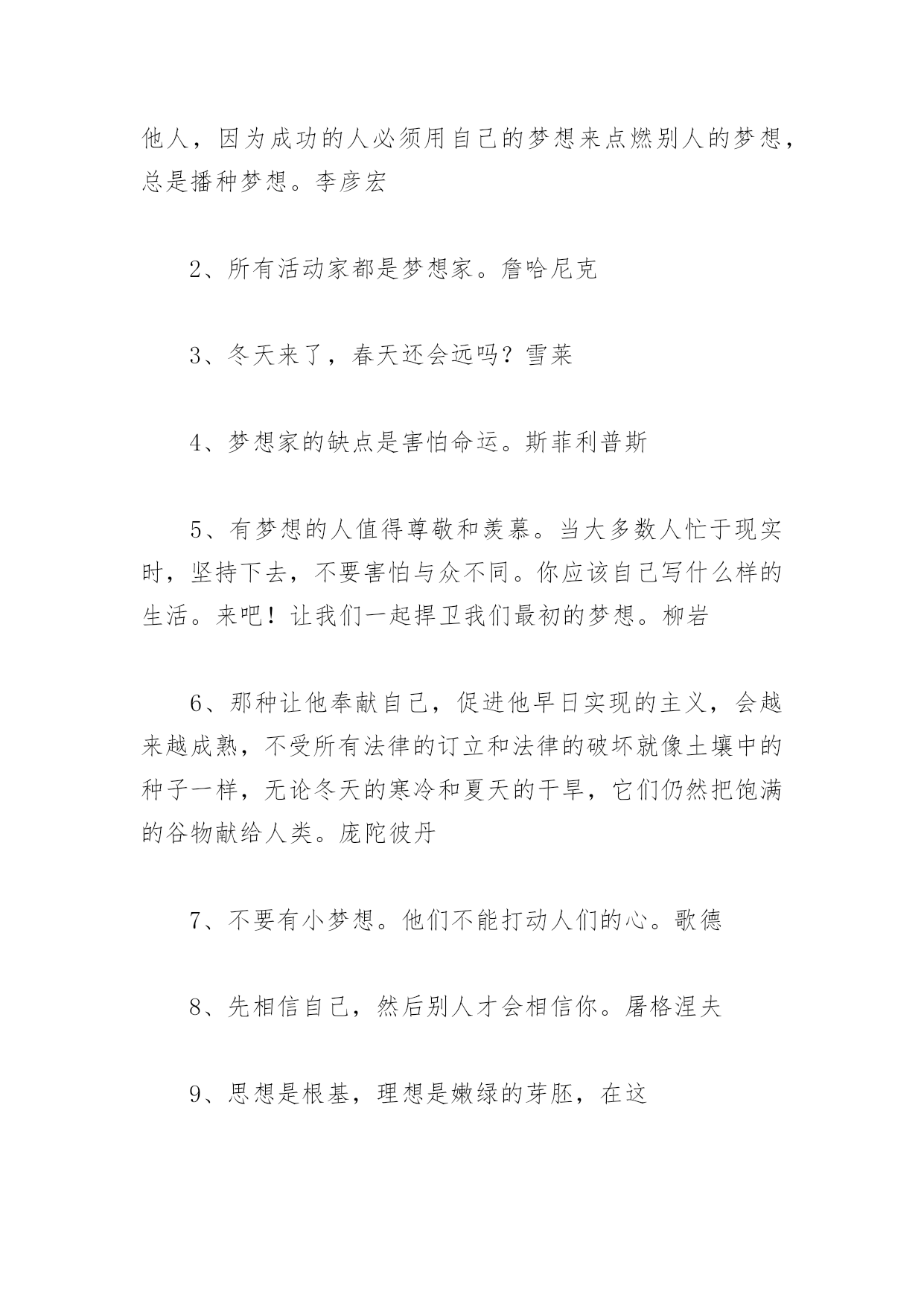 他人，因为成功的人必须用自己的梦想来点燃别人的梦想，总是播种梦想。李彦宏

2、所有活动家都是梦想家。詹哈尼克

3、冬天来了，春天还会远吗？雪莱

4、梦想家的缺点是害怕命运。斯菲利普斯

5、有梦想的人值得尊敬和羡慕。当大多数人忙于现实时，坚持下去，不要害怕与众不同。你应该自己写什么样的生活。来吧！让我们一起捍卫我们最初的梦想。柳岩

6、那种让他奉献自己，促进他早日实现的主义，会越来越成熟，不受所有法律的订立和法律的破坏就像土壤中的种子一样，无论冬天的寒冷和夏天的干旱，它们仍然把饱满的谷物献给人类。庞陀彼丹

7、不要有小梦想。他们不能打动人们的心。歌德

8、先相信自己，然后别人才会相信你。屠格涅夫

9、思想是根基，理想是嫩绿的芽胚，在这